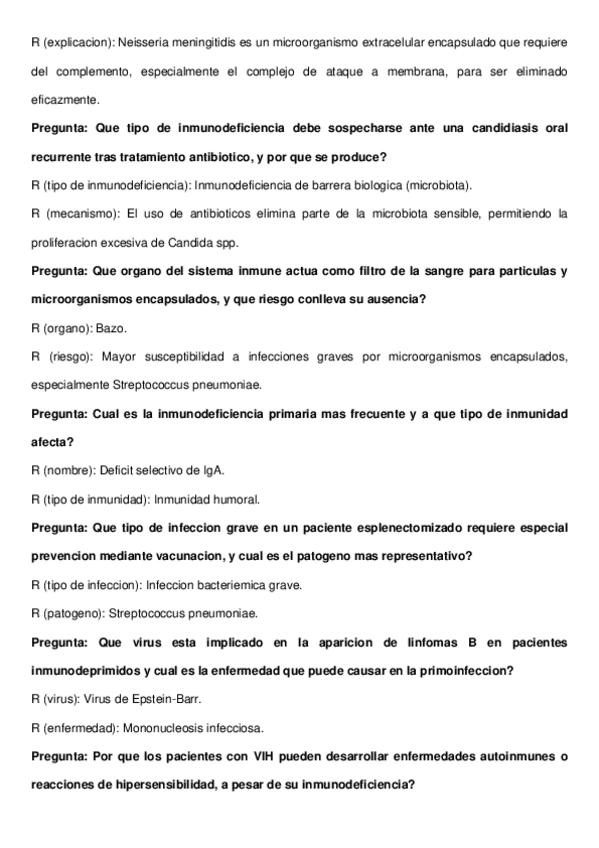 R (explicacion): Neisseria meningitidis es un microorganismo extracelular encapsulado que requiere del complemento, especialmente el complejo de ataque a membrana, para ser eliminado eficazmente.

Pregunta: Que tipo de inmunodeficiencia debe sospecharse ante una candidiasis oral recurrente tras tratamiento antibiotico, y por que se produce?

R (tipo de inmunodeficiencia): Inmunodeficiencia de barrera biologica (microbiota).

R (mecanismo): El uso de antibioticos elimina parte de la microbiota sensible, permitiendo la proliferacion excesiva de Candida spp.

Pregunta: Que organo del sistema inmune actua como filtro de la sangre para particulas y microorganismos encapsulados, y que riesgo conlleva su ausencia?

R (organo): Bazo.

R (riesgo): Mayor susceptibilidad a infecciones graves por microorganismos encapsulados, especialmente Streptococcus pneumoniae.

Pregunta: Cual es la inmunodeficiencia primaria mas frecuente y a que tipo de inmunidad afecta?

R (nombre): Deficit selectivo de IgA.

R (tipo de inmunidad): Inmunidad humoral.

Pregunta: Que tipo de infeccion grave en un paciente esplenectomizado requiere especial prevencion mediante vacunacion, y cual es el patogeno mas representativo?

R (tipo de infeccion): Infeccion bacteriemica grave.

R (patogeno): Streptococcus pneumoniae.

Pregunta: Que virus esta implicado en la aparicion de linfomas B en pacientes inmunodeprimidos y cual es la enfermedad que puede causar en la primoinfeccion?

R (virus): Virus de Epstein-Barr.

R (enfermedad): Mononucleosis infecciosa.

Pregunta: Por que los pacientes con VIH pueden desarrollar enfermedades autoinmunes o reacciones de hipersensibilidad, a pesar de su inmunodeficiencia?